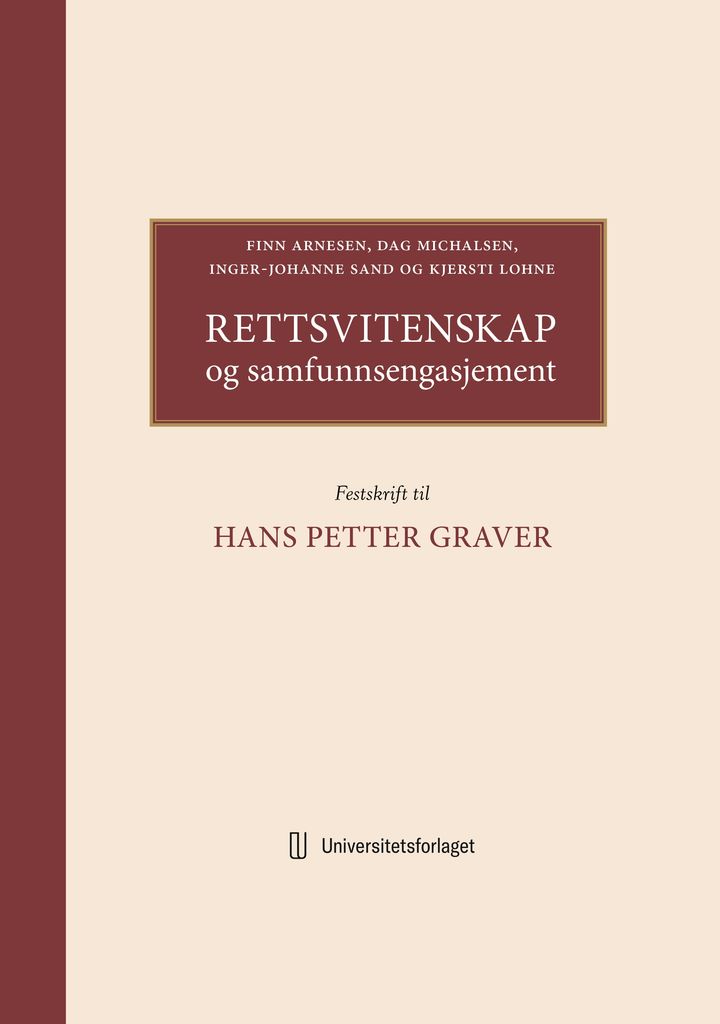 FINN ARNESEN, DAG MICHALSEN,
INGER-JOHANNE SAND OG KJERSTI LOHNE

RETTSVITENSKAP
og samfunnsengasjement

Festskrift til

HANS PETTER GRAVER

Universitetsforlaget